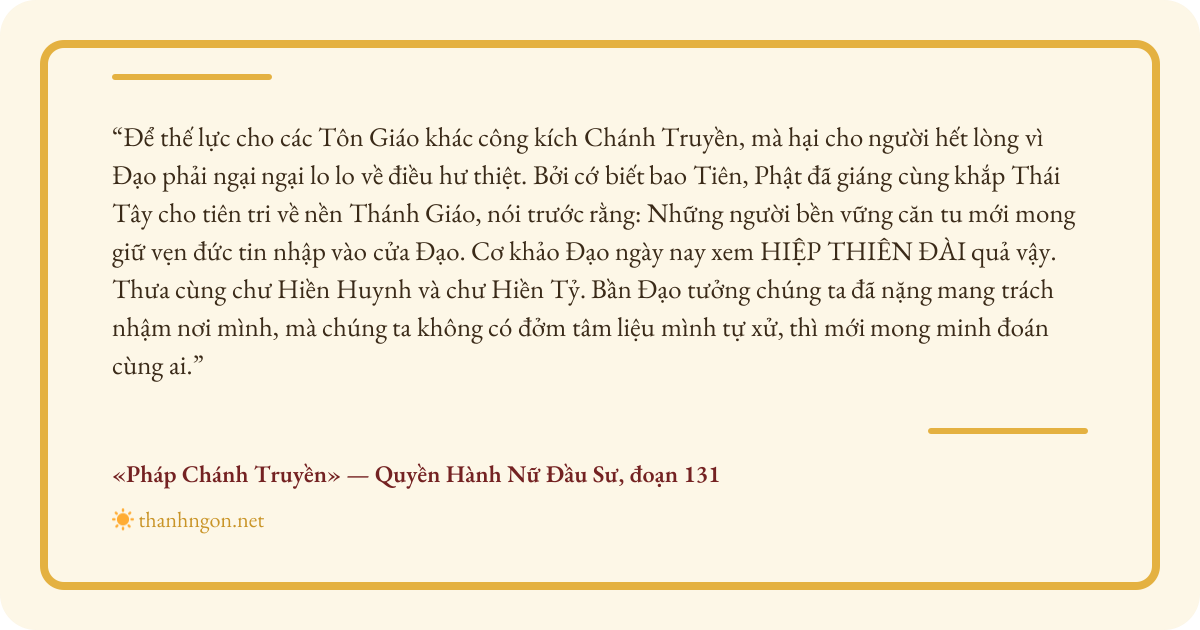 "Để thế lực cho các Tôn Giáo khác công kích Chánh Truyền, mà hại cho người hết lòng vì Đạo phải ngại ngại lo lo về điều hư thiệt. Bởi cớ biết bao Tiên, Phật đã giáng cùng khắp Thái Tây cho tiên tri về nền Thánh Giáo, nói trước rằng: Những người bền vững căn tu mới mong giữ vẹn đức tin nhập vào cửa Đạo. Cơ khảo Đạo ngày nay xem HIỆP THIÊN ĐÀI quả vậy. Thưa cùng chư Hiền Huynh và chư Hiền Tỷ. Bần Đạo tưởng chúng ta đã nặng mang trách nhậm nơi mình, mà chúng ta không có đởm tâm liệu mình tự xử, thì mới mong minh đoán cùng ai."

«Pháp Chánh Truyền» — Quyền Hành Nữ Đầu Sư, đoạn 131

thanhngon.net